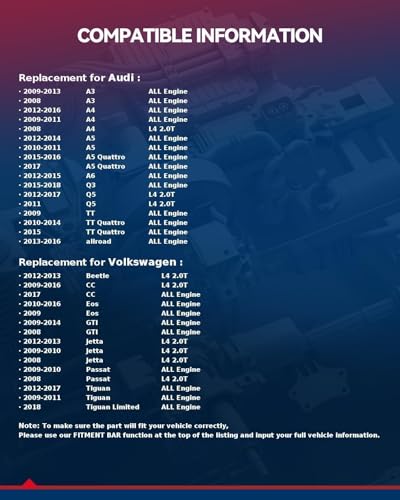 COMPATIBLE INFORMATION

Replacement for Audi :

| | | |
|---|---|---|
| · 2009-2013 | A3 | ALL Engine |
| · 2008 | A3 | ALL Engine |
| · 2012-2016 | A4 | ALL Engine |
| · 2009-2011 | A4 | ALL Engine |
| · 2008 | A4 | L4 2.0T |
| · 2012-2014 | A5 | ALL Engine |
| · 2010-2011 | A5 | ALL Engine |
| · 2015-2016 | A5 Quattro | ALL Engine |
| · 2017 | A5 Quattro | ALL Engine |
| · 2012-2015 | A6 | ALL Engine |
| · 2015-2018 | Q3 | ALL Engine |
| · 2012-2017 | Q5 | L4 2.0T |
| · 2011 | Q5 | L4 2.0T |
| · 2009 | TT | ALL Engine |
| · 2010-2014 | TT Quattro | ALL Engine |
| · 2015 | TT Quattro | ALL Engine |
| · 2013-2016 | allroad | ALL Engine |

Replacement for Volkswagen :

| | | |
|---|---|---|
| · 2012-2013 | Beetle | L4 2.0T |
| · 2009-2016 | CC | L4 2.0T |
| · 2017 | CC | ALL Engine |
| · 2010-2016 | Eos | ALL Engine |
| · 2009 | Eos | ALL Engine |
| · 2009-2014 | GTI | ALL Engine |
| · 2008 | GTI | ALL Engine |
| · 2012-2013 | Jetta | L4 2.0T |
| · 2009-2010 | Jetta | L4 2.0T |
| · 2008 | Jetta | L4 2.0T |
| · 2009-2010 | Passat | ALL Engine |
| · 2008 | Passat | L4 2.0T |
| · 2012-2017 | Tiguan | ALL Engine |
| · 2009-2011 | Tiguan | ALL Engine |
| · 2018 | Tiguan Limited | ALL Engine |

Note: To make sure the part will fit your vehicle correctly,
Please use our FITMENT BAR function at the top of the listing and input your full vehicle information.